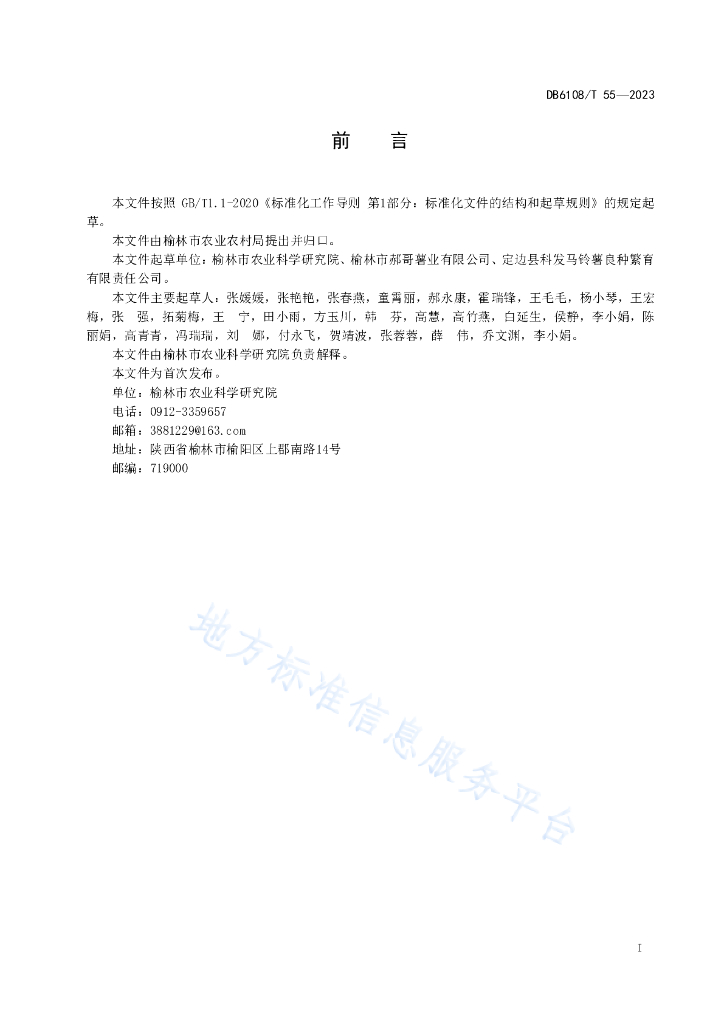 DB6108/T 55—2023

前　言

本文件按照 GB/T1.1-2020《标准化工作导则 第1部分：标准化文件的结构和起草规则》的规定起草。

本文件由榆林市农业农村局提出并归口。

本文件起草单位：榆林市农业科学研究院、榆林市郝哥薯业有限公司、定边县科发马铃薯良种繁育有限责任公司。

本文件主要起草人：张媛媛，张艳艳，张春燕，童霄丽，郝永康，霍瑞锋，王毛毛，杨小琴，王宏梅，张　强，拓菊梅，王　宁，田小雨，方玉川，韩　芬，高慧，高竹燕，白延生，侯静，李小娟，陈丽娟，高青青，冯瑞瑞，刘　娜，付永飞，贺靖波，张蓉蓉，薛　伟，乔文渊，李小娟。

本文件由榆林市农业科学研究院负责解释。

本文件为首次发布。

单位：榆林市农业科学研究院

电话：0912-3359657

邮箱：3881229@163.com

地址：陕西省榆林市榆阳区上郡南路14号

邮编：719000

地方标准信息服务平台

I